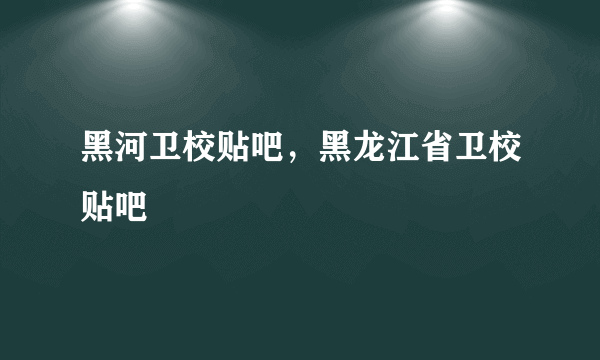 黑河卫校贴吧，黑龙江省卫校贴吧